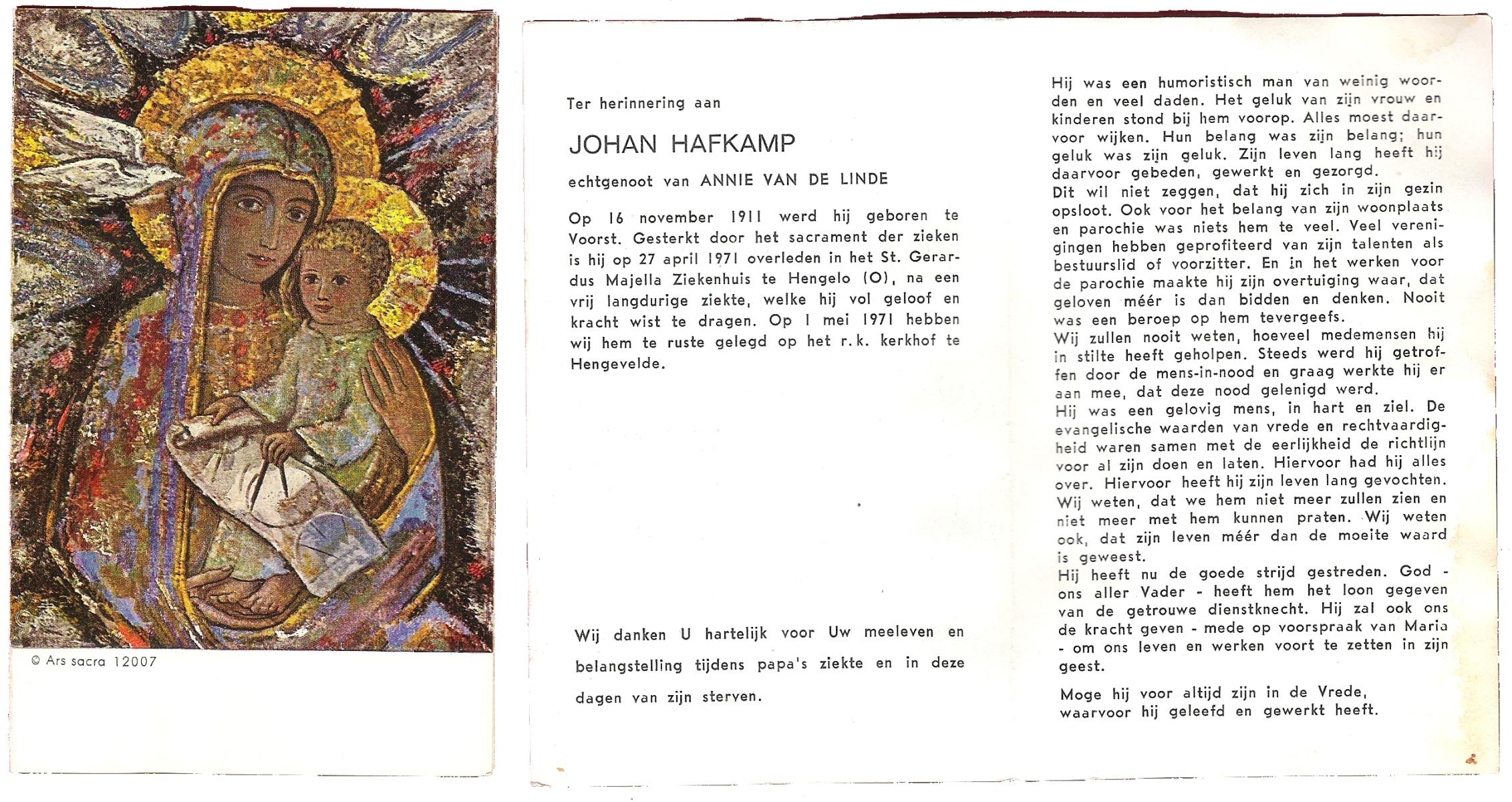 © Ars sacra 12007

Ter herinnering aan

JOHAN HAFKAMP

echtgenoot van ANNIE VAN DE LINDE

Op 16 november 1911 werd hij geboren te Voorst. Gesterkt door het sacrament der zieken is hij op 27 april 1971 overleden in het St. Gerardus Majella Ziekenhuis te Hengelo (O), na een vrij langdurige ziekte, welke hij vol geloof en kracht wist te dragen. Op 1 mei 1971 hebben wij hem te ruste gelegd op het r.k. kerkhof te Hengevelde.

Wij danken U hartelijk voor Uw meeleven en belangstelling tijdens papa's ziekte en in deze dagen van zijn sterven.

Hij was een humoristisch man van weinig woorden en veel daden. Het geluk van zijn vrouw en kinderen stond bij hem voorop. Alles moest daarvoor wijken. Hun belang was zijn belang; hun geluk was zijn geluk. Zijn leven lang heeft hij daarvoor gebeden, gewerkt en gezorgd.
Dit wil niet zeggen, dat hij zich in zijn gezin opsloot. Ook voor het belang van zijn woonplaats en parochie was niets hem te veel. Veel verenigingen hebben geprofiteerd van zijn talenten als bestuurslid of voorzitter. En in het werken voor de parochie maakte hij zijn overtuiging waar, dat geloven méér is dan bidden en denken. Nooit was een beroep op hem tevergeefs.
Wij zullen nooit weten, hoeveel medemensen hij in stilte heeft geholpen. Steeds werd hij getroffen door de mens-in-nood en graag werkte hij er aan mee, dat deze nood gelenigd werd.
Hij was een gelovig mens, in hart en ziel. De evangelische waarden van vrede en rechtvaardigheid waren samen met de eerlijkheid de richtlijn voor al zijn doen en laten. Hiervoor had hij alles over. Hiervoor heeft hij zijn leven lang gevochten.
Wij weten, dat we hem niet meer zullen zien en niet meer met hem kunnen praten. Wij weten ook, dat zijn leven méér dan de moeite waard is geweest.
Hij heeft nu de goede strijd gestreden. God - ons aller Vader - heeft hem het loon gegeven van de getrouwe dienstknecht. Hij zal ook ons de kracht geven - mede op voorspraak van Maria - om ons leven en werken voort te zetten in zijn geest.

Moge hij voor altijd zijn in de Vrede, waarvoor hij geleefd en gewerkt heeft.